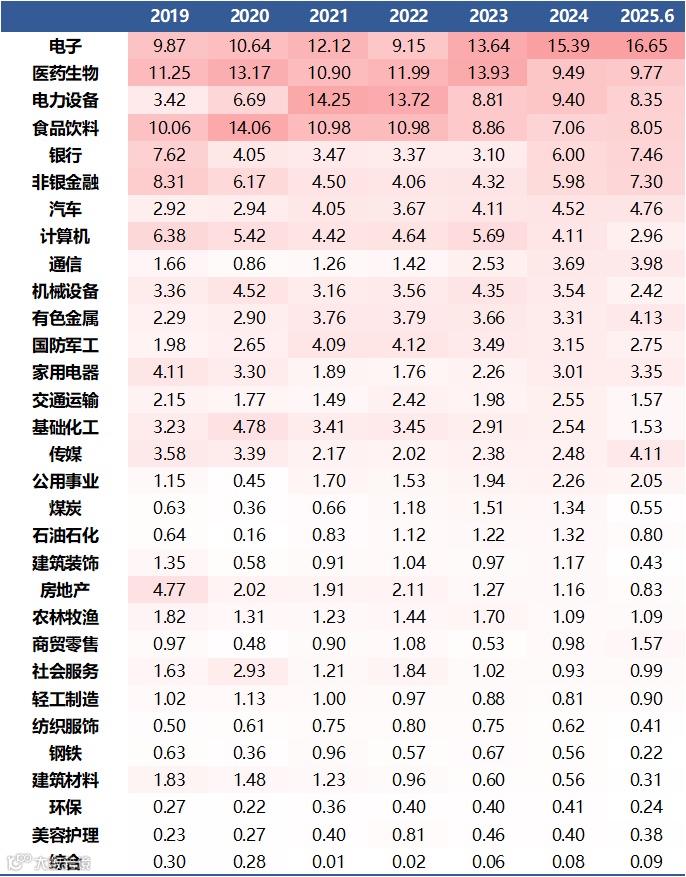 | | 2019 | 2020 | 2021 | 2022 | 2023 | 2024 | 2025.6 |
|---|---|---|---|---|---|---|---|
| 电子 | 9.87 | 10.64 | 12.12 | 9.15 | 13.64 | 15.39 | 16.65 |
| 医药生物 | 11.25 | 13.17 | 10.90 | 11.99 | 13.93 | 9.49 | 9.77 |
| 电力设备 | 3.42 | 6.69 | 14.25 | 13.72 | 8.81 | 9.40 | 8.35 |
| 食品饮料 | 10.06 | 14.06 | 10.98 | 10.98 | 8.86 | 7.06 | 8.05 |
| 银行 | 7.62 | 4.05 | 3.47 | 3.37 | 3.10 | 6.00 | 7.46 |
| 非银金融 | 8.31 | 6.17 | 4.50 | 4.06 | 4.32 | 5.98 | 7.30 |
| 汽车 | 2.92 | 2.94 | 4.05 | 3.67 | 4.11 | 4.52 | 4.76 |
| 计算机 | 6.38 | 5.42 | 4.42 | 4.64 | 5.69 | 4.11 | 2.96 |
| 通信 | 1.66 | 0.86 | 1.26 | 1.42 | 2.53 | 3.69 | 3.98 |
| 机械设备 | 3.36 | 4.52 | 3.16 | 3.56 | 4.35 | 3.54 | 2.42 |
| 有色金属 | 2.29 | 2.90 | 3.76 | 3.79 | 3.66 | 3.31 | 4.13 |
| 国防军工 | 1.98 | 2.65 | 4.09 | 4.12 | 3.49 | 3.15 | 2.75 |
| 家用电器 | 4.11 | 3.30 | 1.89 | 1.76 | 2.26 | 3.01 | 3.35 |
| 交通运输 | 2.15 | 1.77 | 1.49 | 2.42 | 1.98 | 2.55 | 1.57 |
| 基础化工 | 3.23 | 4.78 | 3.41 | 3.45 | 2.91 | 2.54 | 1.53 |
| 传媒 | 3.58 | 3.39 | 2.17 | 2.02 | 2.38 | 2.48 | 4.11 |
| 公用事业 | 1.15 | 0.45 | 1.70 | 1.53 | 1.94 | 2.26 | 2.05 |
| 煤炭 | 0.63 | 0.36 | 0.66 | 1.18 | 1.51 | 1.34 | 0.55 |
| 石油石化 | 0.64 | 0.16 | 0.83 | 1.12 | 1.22 | 1.32 | 0.80 |
| 建筑装饰 | 1.35 | 0.58 | 0.91 | 1.04 | 0.97 | 1.17 | 0.43 |
| 房地产 | 4.77 | 2.02 | 1.91 | 2.11 | 1.27 | 1.16 | 0.83 |
| 农林牧渔 | 1.82 | 1.31 | 1.23 | 1.44 | 1.70 | 1.09 | 1.09 |
| 商贸零售 | 0.97 | 0.48 | 0.90 | 1.08 | 0.53 | 0.98 | 1.57 |
| 社会服务 | 1.63 | 2.93 | 1.21 | 1.84 | 1.02 | 0.93 | 0.99 |
| 轻工制造 | 1.02 | 1.13 | 1.00 | 0.97 | 0.88 | 0.81 | 0.90 |
| 纺织服饰 | 0.50 | 0.61 | 0.75 | 0.80 | 0.75 | 0.62 | 0.41 |
| 钢铁 | 0.63 | 0.36 | 0.96 | 0.57 | 0.67 | 0.56 | 0.22 |
| 建筑材料 | 1.83 | 1.48 | 1.23 | 0.96 | 0.60 | 0.56 | 0.31 |
| 环保 | 0.27 | 0.22 | 0.36 | 0.40 | 0.40 | 0.41 | 0.24 |
| 美容护理 | 0.23 | 0.27 | 0.40 | 0.81 | 0.46 | 0.40 | 0.38 |
| 综合 | 0.30 | 0.28 | 0.01 | 0.02 | 0.06 | 0.08 | 0.09 |